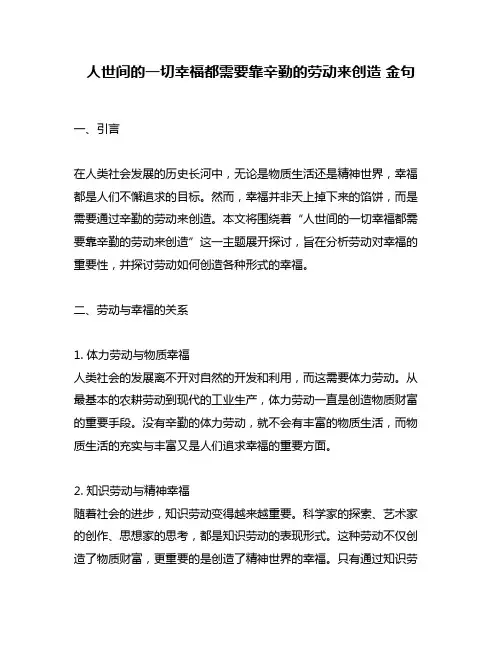 人世间的一切幸福都需要靠辛勤的劳动来创造 金句

一、引言

在人类社会发展的历史长河中，无论是物质生活还是精神世界，幸福都是人们不懈追求的目标。然而，幸福并非天上掉下来的馅饼，而是需要通过辛勤的劳动来创造。本文将围绕着“人世间的一切幸福都需要靠辛勤的劳动来创造”这一主题展开探讨，旨在分析劳动对幸福的重要性，并探讨劳动如何创造各种形式的幸福。

二、劳动与幸福的关系

1. 体力劳动与物质幸福
人类社会的发展离不开对自然的开发和利用，而这需要体力劳动。从最基本的农耕劳动到现代的工业生产，体力劳动一直是创造物质财富的重要手段。没有辛勤的体力劳动，就不会有丰富的物质生活，而物质生活的充实与丰富又是人们追求幸福的重要方面。

2. 知识劳动与精神幸福
随着社会的进步，知识劳动变得越来越重要。科学家的探索、艺术家的创作、思想家的思考，都是知识劳动的表现形式。这种劳动不仅创造了物质财富，更重要的是创造了精神世界的幸福。只有通过知识劳